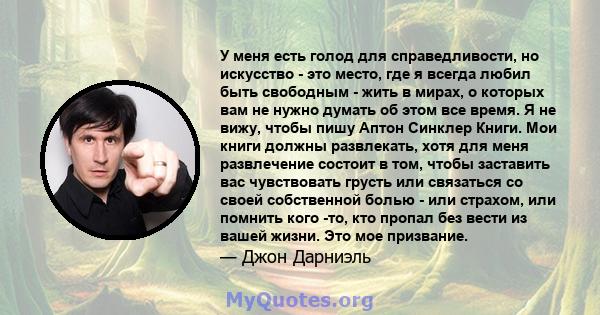 У меня есть голод для справедливости, но искусство - это место, где я всегда любил быть свободным - жить в мирах, о которых вам не нужно думать об этом все время. Я не вижу, чтобы пишу Аптон Синклер Книги. Мои книги должны развлекать, хотя для меня развлечение состоит в том, чтобы заставить вас чувствовать грусть или связаться со своей собственной болью - или страхом, или помнить кого -то, кто пропал без вести из вашей жизни. Это мое призвание.

— Джон Дарниэль

MyQuotes.org